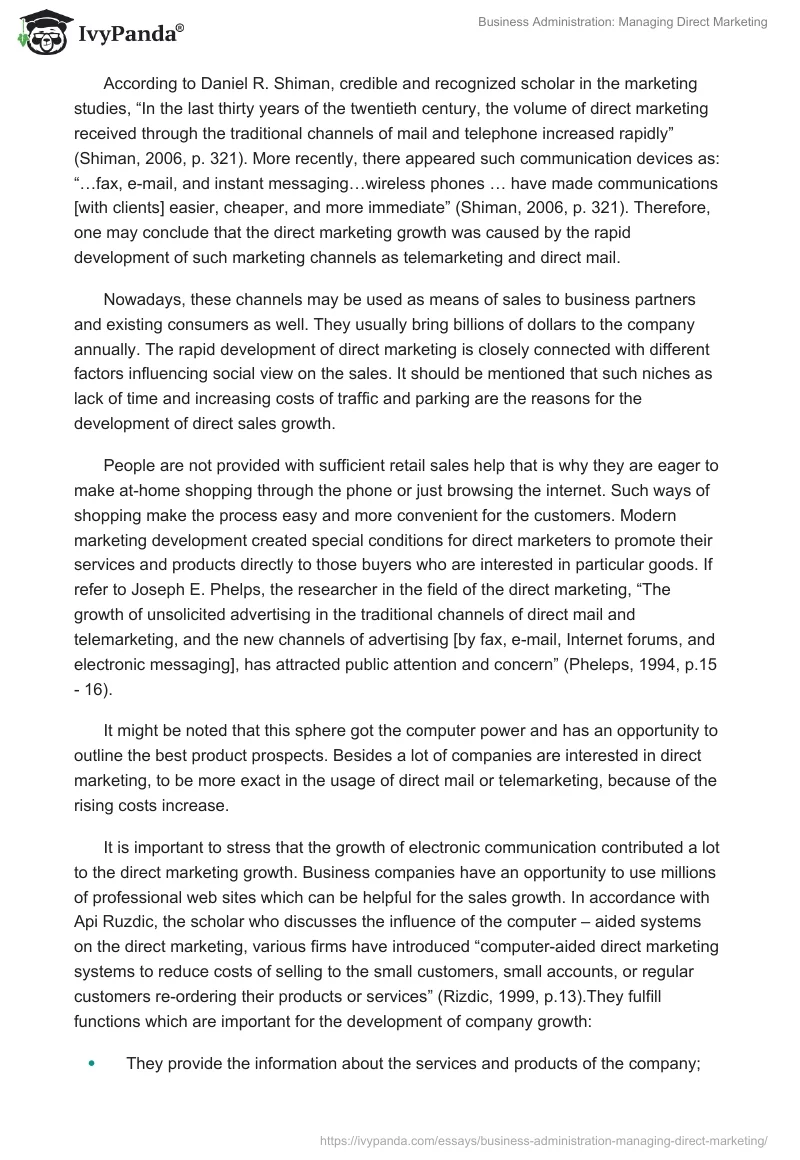 IvyPanda®

Business Administration: Managing Direct Marketing

According to Daniel R. Shiman, credible and recognized scholar in the marketing studies, “In the last thirty years of the twentieth century, the volume of direct marketing received through the traditional channels of mail and telephone increased rapidly” (Shiman, 2006, p. 321). More recently, there appeared such communication devices as: “…fax, e-mail, and instant messaging…wireless phones … have made communications [with clients] easier, cheaper, and more immediate” (Shiman, 2006, p. 321). Therefore, one may conclude that the direct marketing growth was caused by the rapid development of such marketing channels as telemarketing and direct mail.

Nowadays, these channels may be used as means of sales to business partners and existing consumers as well. They usually bring billions of dollars to the company annually. The rapid development of direct marketing is closely connected with different factors influencing social view on the sales. It should be mentioned that such niches as lack of time and increasing costs of traffic and parking are the reasons for the development of direct sales growth.

People are not provided with sufficient retail sales help that is why they are eager to make at-home shopping through the phone or just browsing the internet. Such ways of shopping make the process easy and more convenient for the customers. Modern marketing development created special conditions for direct marketers to promote their services and products directly to those buyers who are interested in particular goods. If refer to Joseph E. Phelps, the researcher in the field of the direct marketing, “The growth of unsolicited advertising in the traditional channels of direct mail and telemarketing, and the new channels of advertising [by fax, e-mail, Internet forums, and electronic messaging], has attracted public attention and concern” (Pheleps, 1994, p.15 - 16).

It might be noted that this sphere got the computer power and has an opportunity to outline the best product prospects. Besides a lot of companies are interested in direct marketing, to be more exact in the usage of direct mail or telemarketing, because of the rising costs increase.

It is important to stress that the growth of electronic communication contributed a lot to the direct marketing growth. Business companies have an opportunity to use millions of professional web sites which can be helpful for the sales growth. In accordance with Api Ruzdic, the scholar who discusses the influence of the computer – aided systems on the direct marketing, various firms have introduced “computer-aided direct marketing systems to reduce costs of selling to the small customers, small accounts, or regular customers re-ordering their products or services” (Rizdic, 1999, p.13).They fulfill functions which are important for the development of company growth:

• They provide the information about the services and products of the company;

https://ivypanda.com/essays/business-administration-managing-direct-marketing/